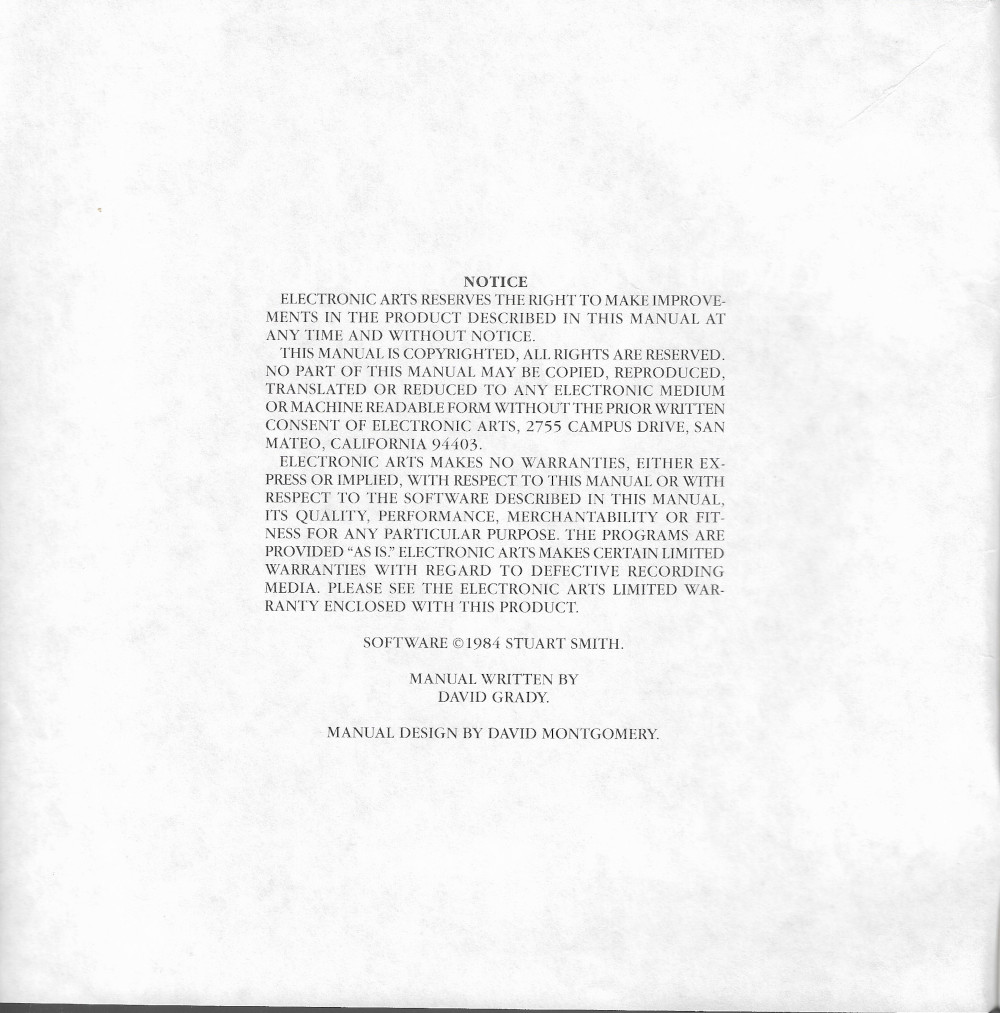 NOTICE

ELECTRONIC ARTS RESERVES THE RIGHT TO MAKE IMPROVEMENTS IN THE PRODUCT DESCRIBED IN THIS MANUAL AT ANY TIME AND WITHOUT NOTICE.

THIS MANUAL IS COPYRIGHTED, ALL RIGHTS ARE RESERVED. NO PART OF THIS MANUAL MAY BE COPIED, REPRODUCED, TRANSLATED OR REDUCED TO ANY ELECTRONIC MEDIUM OR MACHINE READABLE FORM WITHOUT THE PRIOR WRITTEN CONSENT OF ELECTRONIC ARTS, 2755 CAMPUS DRIVE, SAN MATEO, CALIFORNIA 94403.

ELECTRONIC ARTS MAKES NO WARRANTIES, EITHER EXPRESS OR IMPLIED, WITH RESPECT TO THIS MANUAL OR WITH RESPECT TO THE SOFTWARE DESCRIBED IN THIS MANUAL, ITS QUALITY, PERFORMANCE, MERCHANTABILITY OR FITNESS FOR ANY PARTICULAR PURPOSE. THE PROGRAMS ARE PROVIDED "AS IS." ELECTRONIC ARTS MAKES CERTAIN LIMITED WARRANTIES WITH REGARD TO DEFECTIVE RECORDING MEDIA. PLEASE SEE THE ELECTRONIC ARTS LIMITED WARRANTY ENCLOSED WITH THIS PRODUCT.

SOFTWARE ©1984 STUART SMITH.

MANUAL WRITTEN BY
DAVID GRADY.

MANUAL DESIGN BY DAVID MONTGOMERY.